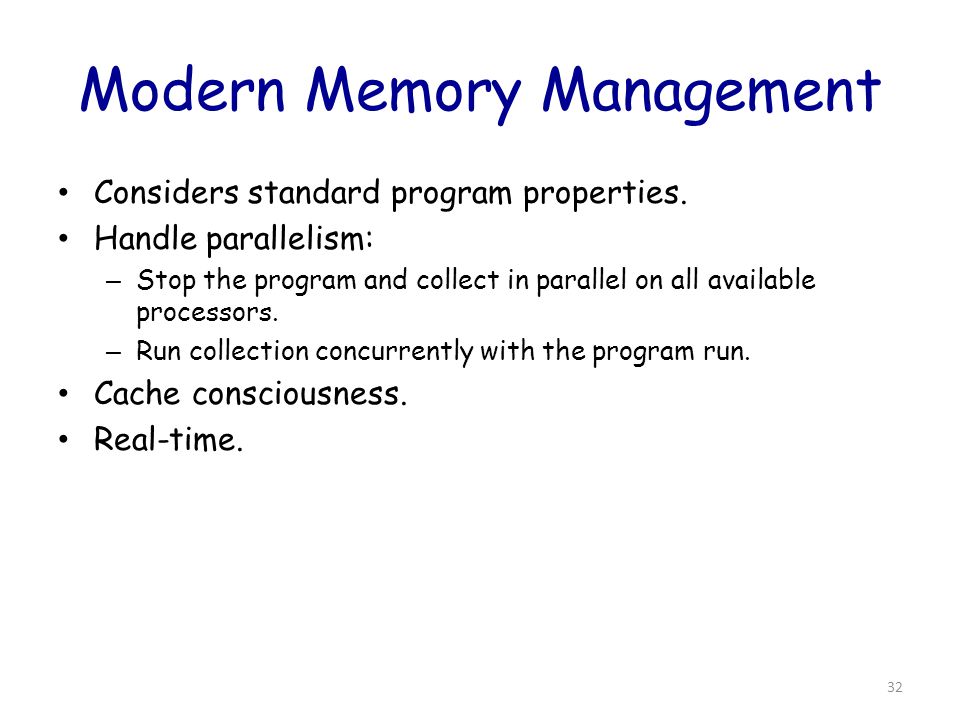 Modern Memory Management

• Considers standard program properties.
• Handle parallelism:
  – Stop the program and collect in parallel on all available processors.
  – Run collection concurrently with the program run.
• Cache consciousness.
• Real-time.

32